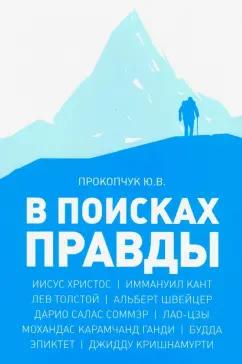 ПРОКОПЧУК Ю.В.

В ПОИСКАХ ПРАВДЫ

ИИСУС ХРИСТОС | ИММАНУИЛ КАНТ
ЛЕВ ТОЛСТОЙ | АЛЬБЕРТ ШВЕЙЦЕР
ДАРИО САЛАС СОММЭР | ЛАО-ЦЗЫ
МОХАНДАС КАРАМЧАНД ГАНДИ | БУДДА
ЭПИКТЕТ | ДЖИДДУ КРИШНАМУРТИ